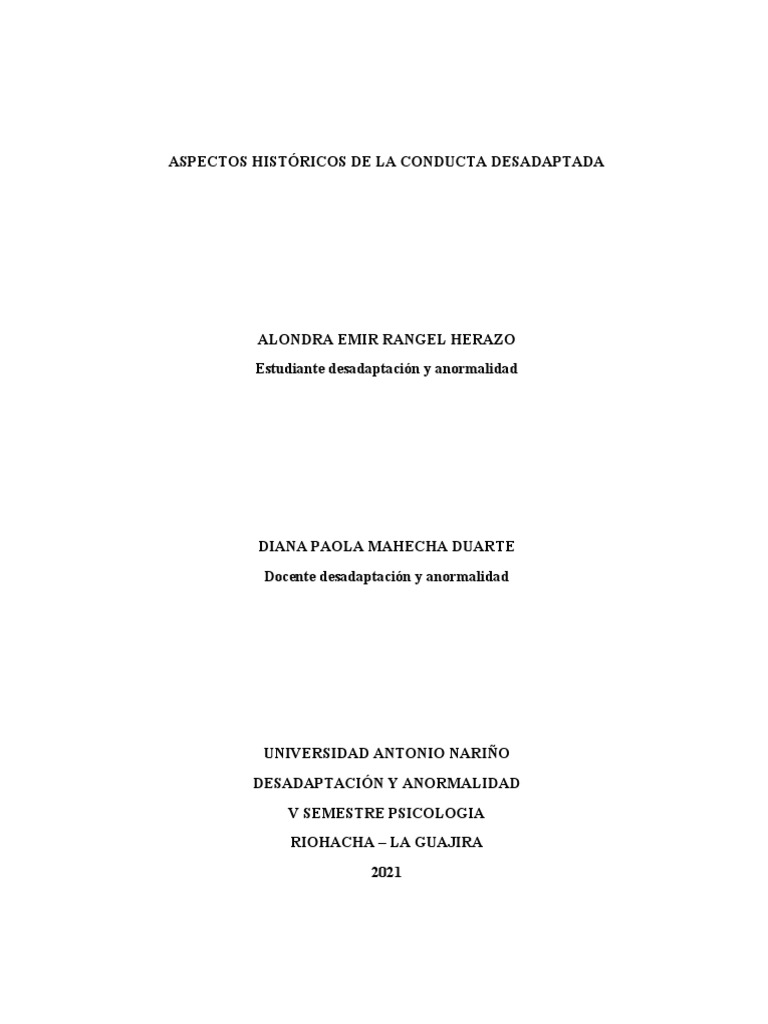 ASPECTOS HISTÓRICOS DE LA CONDUCTA DESADAPTADA

ALONDRA EMIR RANGEL HERAZO

Estudiante desadaptación y anormalidad

DIANA PAOLA MAHECHA DUARTE

Docente desadaptación y anormalidad

UNIVERSIDAD ANTONIO NARIÑO

DESADAPTACIÓN Y ANORMALIDAD

V SEMESTRE PSICOLOGIA

RIOHACHA – LA GUAJIRA

2021